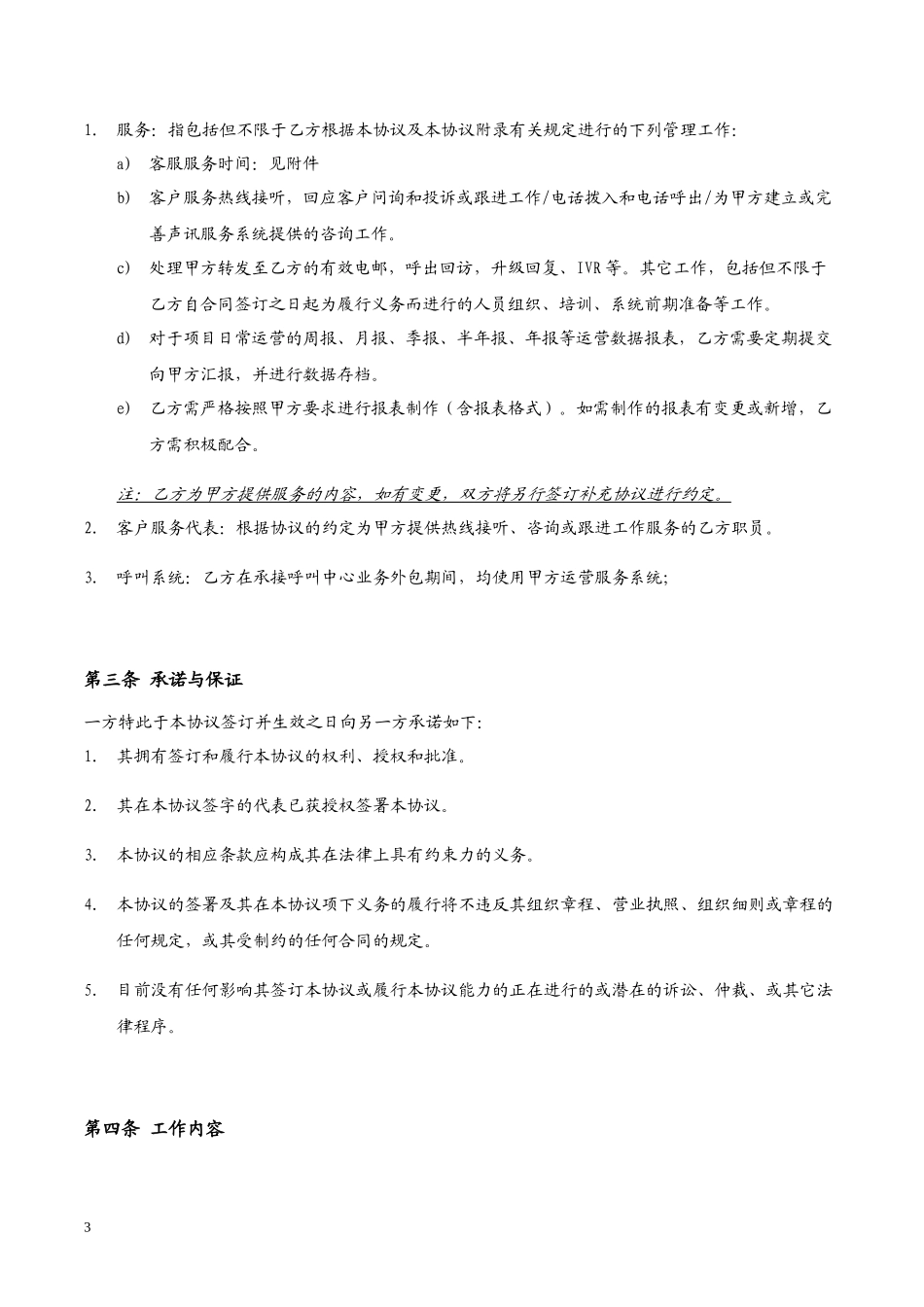 1. 服务：指包括但不限于乙方根据本协议及本协议附录有关规定进行的下列管理工作：

a) 客服服务时间：见附件

b) 客户服务热线接听，回应客户问询和投诉或跟进工作/电话拨入和电话呼出/为甲方建立或完善声讯服务系统提供的咨询工作。

c) 处理甲方转发至乙方的有效电邮，呼出回访，升级回复、IVR等。其它工作，包括但不限于乙方自合同签订之日起为履行义务而进行的人员组织、培训、系统前期准备等工作。

d) 对于项目日常运营的周报、月报、季报、半年报、年报等运营数据报表，乙方需要定期提交向甲方汇报，并进行数据存档。

e) 乙方需严格按照甲方要求进行报表制作（含报表格式）。如需制作的报表有变更或新增，乙方需积极配合。

注：乙方为甲方提供服务的内容，如有变更，双方将另行签订补充协议进行约定。

2. 客户服务代表：根据协议的约定为甲方提供热线接听、咨询或跟进工作服务的乙方职员。

3. 呼叫系统：乙方在承接呼叫中心业务外包期间，均使用甲方运营服务系统；

第三条 承诺与保证

一方特此于本协议签订并生效之日向另一方承诺如下：

1. 其拥有签订和履行本协议的权利、授权和批准。

2. 其在本协议签字的代表已获授权签署本协议。

3. 本协议的相应条款应构成其在法律上具有约束力的义务。

4. 本协议的签署及其在本协议项下义务的履行将不违反其组织章程、营业执照、组织细则或章程的任何规定，或其受制约的任何合同的规定。

5. 目前没有任何影响其签订本协议或履行本协议能力的正在进行的或潜在的诉讼、仲裁、或其它法律程序。

第四条 工作内容

3